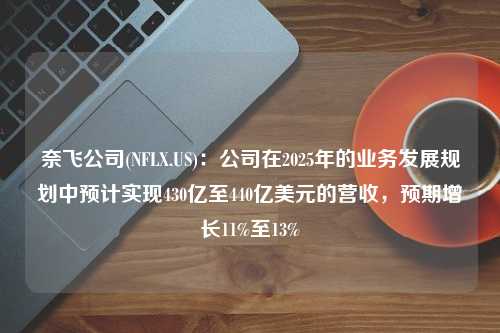 奈飞公司(NFLX.US)：公司在2025年的业务发展规划中预计实现430亿至440亿美元的营收，预期增长11%至13%